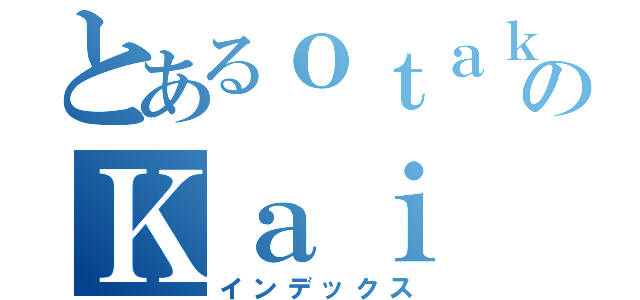 とあるｏｔａｋの
Ｋａｉ
インデックス